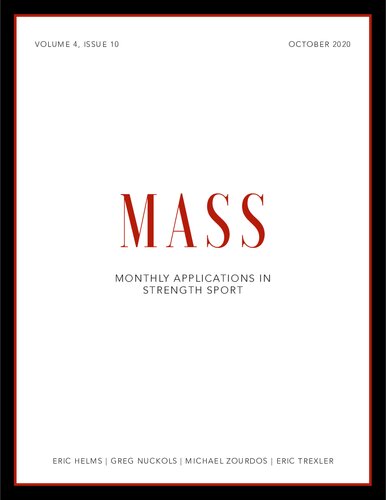 VOLUME 4, ISSUE 10

OCTOBER 2020

MASS

MONTHLY APPLICATIONS IN STRENGTH SPORT

ERIC HELMS | GREG NUCKOLS | MICHAEL ZOURDOS | ERIC TREXLER